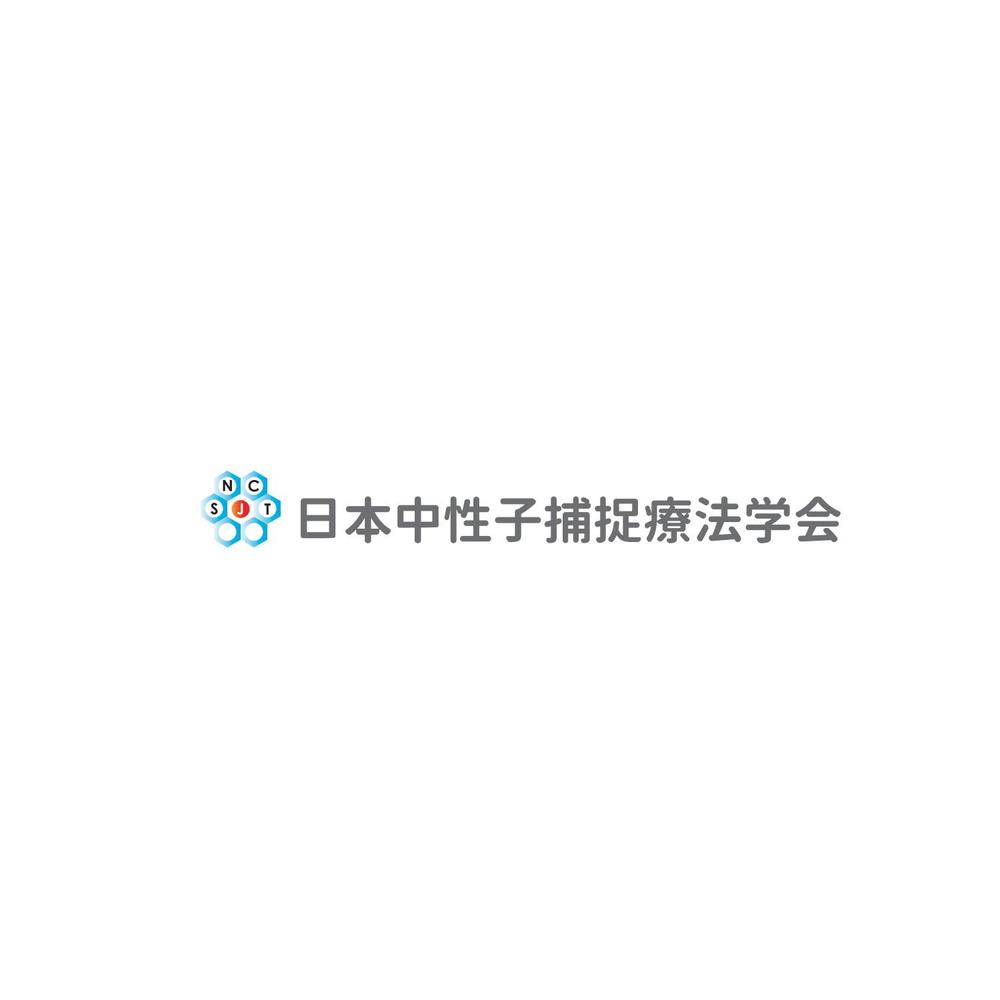 N C
S J T
日本中性子捕捉療法学会